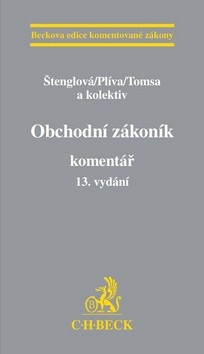 Beckova edice komentované zákony

Štenglová/Plíva/Tomsa a kolektiv

Obchodní zákoník

komentář

13. vydání

B

C·H·BECK